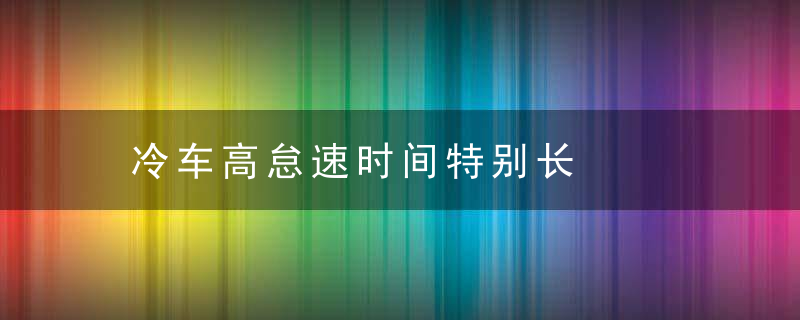 冷车高怠速时间特别长